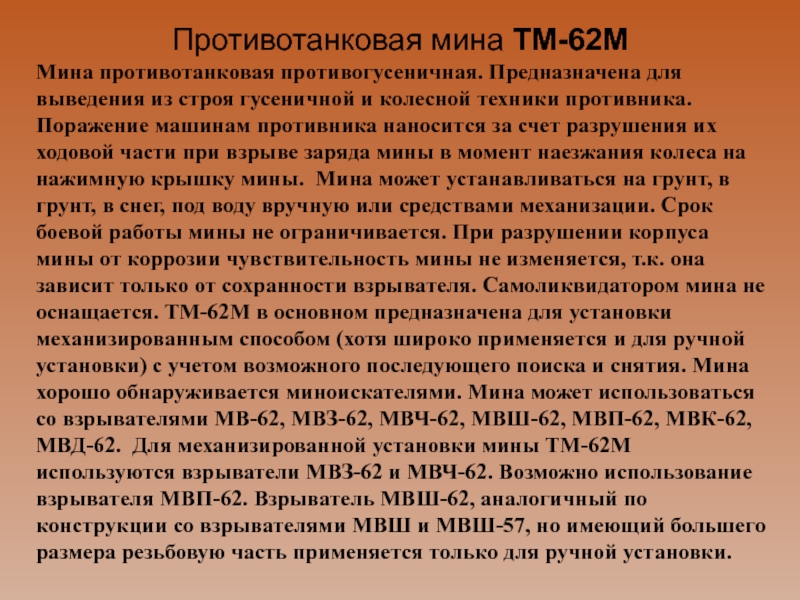 Противотанковая мина ТМ-62М

Мина противотанковая противогусеничная. Предназначена для выведения из строя гусеничной и колесной техники противника. Поражение машинам противника наносится за счет разрушения их ходовой части при взрыве заряда мины в момент наезжания колеса на нажимную крышку мины.  Мина может устанавливаться на грунт, в грунт, в снег, под воду вручную или средствами механизации. Срок боевой работы мины не ограничивается. При разрушении корпуса мины от коррозии чувствительность мины не изменяется, т.к. она зависит только от сохранности взрывателя. Самоликвидатором мина не оснащается. ТМ-62М в основном предназначена для установки механизированным способом (хотя широко применяется и для ручной установки) с учетом возможного последующего поиска и снятия. Мина хорошо обнаруживается миноискателями. Мина может использоваться со взрывателями МВ-62, МВЗ-62, МВЧ-62, МВШ-62, МВП-62, МВК-62, МВД-62.  Для механизированной установки мины ТМ-62М используются взрыватели МВЗ-62 и МВЧ-62. Возможно использование взрывателя МВП-62. Взрыватель МВШ-62, аналогичный по конструкции со взрывателями МВШ и МВШ-57, но имеющий большего размера резьбовую часть применяется только для ручной установки.